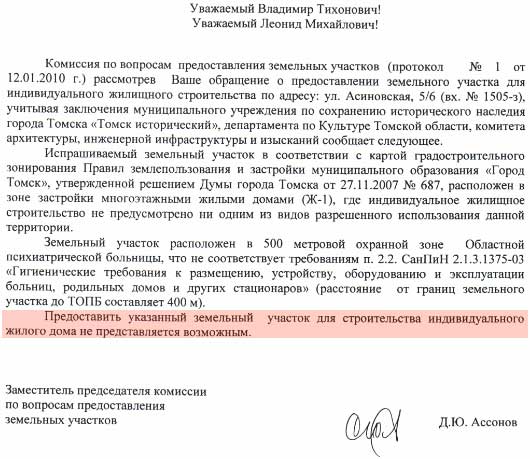 Уважаемый Владимир Тихонович!
Уважаемый Леонид Михайлович!

Комиссия по вопросам предоставления земельных участков (протокол № 1 от 12.01.2010 г.) рассмотрев Ваше обращение о предоставлении земельного участка для индивидуального жилищного строительства по адресу: ул. Асиновская, 5/6 (вх. № 1505-з), учитывая заключения муниципального учреждения по сохранению исторического наследия города Томска «Томск исторический», департамента по Культуре Томской области, комитета архитектуры, инженерной инфраструктуры и изысканий сообщает следующее.

Испрашиваемый земельный участок в соответствии с картой градостроительного зонирования Правил землепользования и застройки муниципального образования «Город Томск», утвержденной решением Думы города Томска от 27.11.2007 № 687, расположен в зоне застройки многоэтажными жилыми домами (Ж-1), где индивидуальное жилищное строительство не предусмотрено ни одним из видов разрешенного использования данной территории.

Земельный участок расположен в 500 метровой охранной зоне Областной психиатрической больницы, что не соответствует требованиям п. 2.2. СанПиН 2.1.3.1375-03 «Гигиенические требования к размещению, устройству, оборудованию и эксплуатации больниц, родильных домов и других стационаров» (расстояние от границ земельного участка до ТОПБ составляет 400 м).

Предоставить указанный земельный участок для строительства индивидуального жилого дома не представляется возможным.

Заместитель председателя комиссии
по вопросам предоставления
земельных участков

Д.Ю. Ассонов